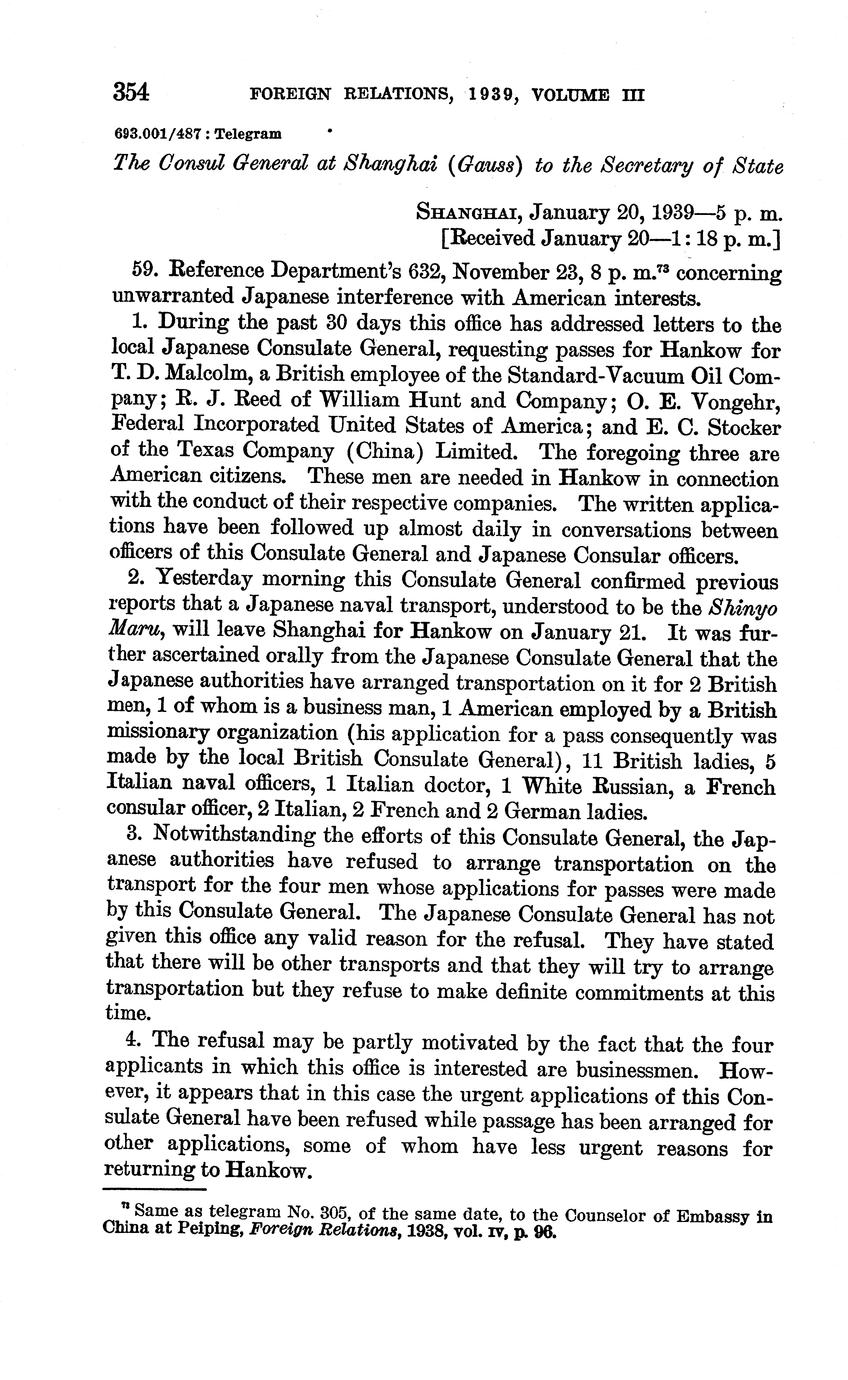 354 FOREIGN RELATIONS, 1939, VOLUME III

693.001/487 : Telegram

The Consul General at Shanghai (Gauss) to the Secretary of State

SHANGHAI, January 20, 1939—5 p. m.
[Received January 20—1:18 p. m.]

59. Reference Department's 632, November 23, 8 p. m.$^{73}$ concerning unwarranted Japanese interference with American interests.

1. During the past 30 days this office has addressed letters to the local Japanese Consulate General, requesting passes for Hankow for T. D. Malcolm, a British employee of the Standard-Vacuum Oil Company; R. J. Reed of William Hunt and Company; O. E. Vongehr, Federal Incorporated United States of America; and E. C. Stocker of the Texas Company (China) Limited. The foregoing three are American citizens. These men are needed in Hankow in connection with the conduct of their respective companies. The written applications have been followed up almost daily in conversations between officers of this Consulate General and Japanese Consular officers.

2. Yesterday morning this Consulate General confirmed previous reports that a Japanese naval transport, understood to be the Shinyo Maru, will leave Shanghai for Hankow on January 21. It was further ascertained orally from the Japanese Consulate General that the Japanese authorities have arranged transportation on it for 2 British men, 1 of whom is a business man, 1 American employed by a British missionary organization (his application for a pass consequently was made by the local British Consulate General), 11 British ladies, 5 Italian naval officers, 1 Italian doctor, 1 White Russian, a French consular officer, 2 Italian, 2 French and 2 German ladies.

3. Notwithstanding the efforts of this Consulate General, the Japanese authorities have refused to arrange transportation on the transport for the four men whose applications for passes were made by this Consulate General. The Japanese Consulate General has not given this office any valid reason for the refusal. They have stated that there will be other transports and that they will try to arrange transportation but they refuse to make definite commitments at this time.

4. The refusal may be partly motivated by the fact that the four applicants in which this office is interested are businessmen. However, it appears that in this case the urgent applications of this Consulate General have been refused while passage has been arranged for other applications, some of whom have less urgent reasons for returning to Hankow.

$^{73}$ Same as telegram No. 305, of the same date, to the Counselor of Embassy in China at Peiping, Foreign Relations, 1938, vol. IV, p. 96.